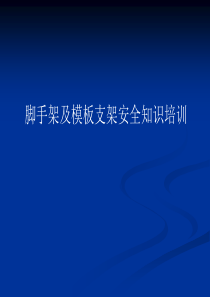 脚手架及模板支架安全知识培训